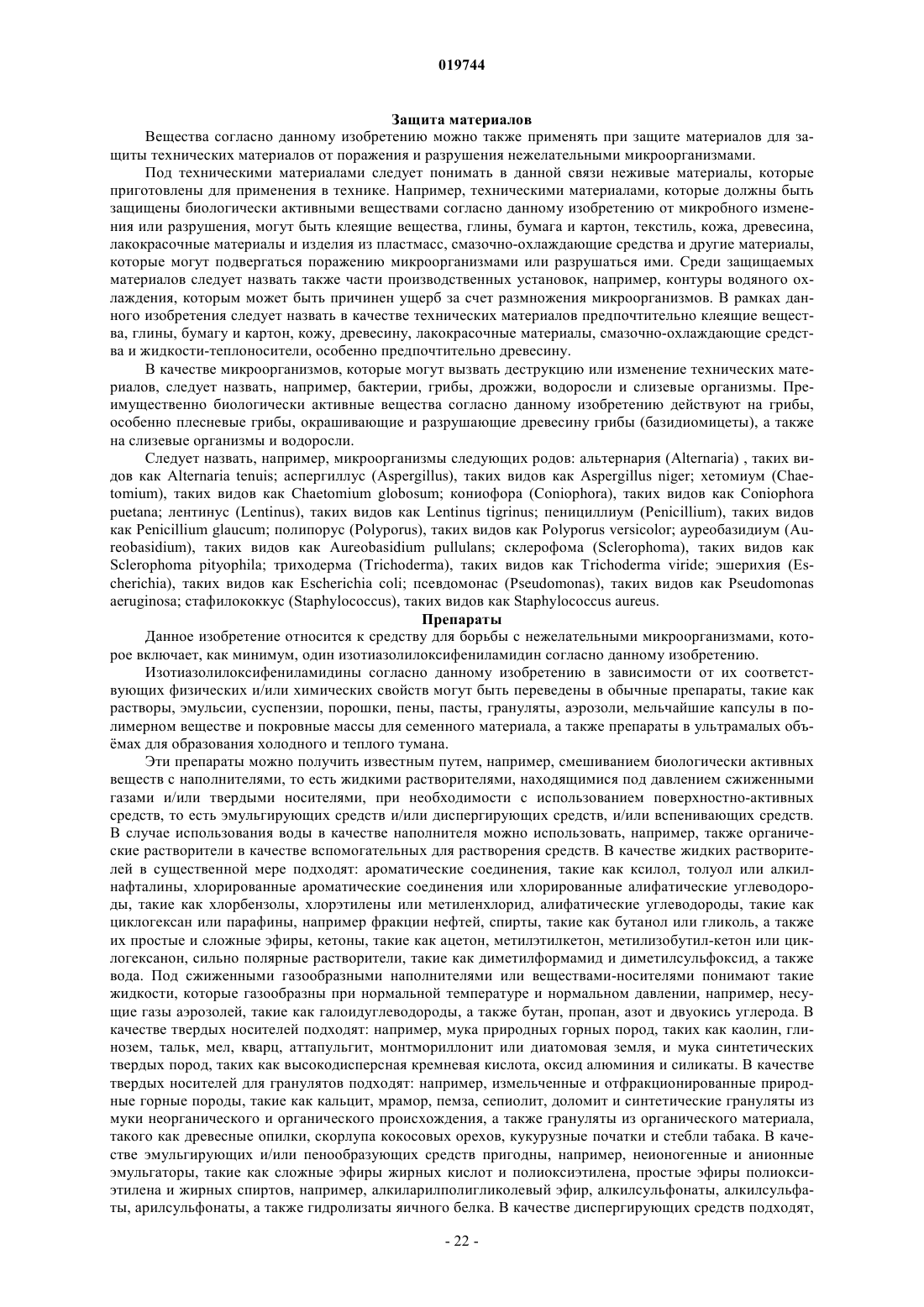 019744

Защита материалов

Вещества согласно данному изобретению можно также применять при защите материалов для защиты технических материалов от поражения и разрушения нежелательными микроорганизмами.

Под техническими материалами следует понимать в данной связи неживые материалы, которые приготовлены для применения в технике. Например, техническими материалами, которые должны быть защищены биологически активными веществами согласно данному изобретению от микробного изменения или разрушения, могут быть клеящие вещества, глины, бумага и картон, текстиль, кожа, древесина, лакокрасочные материалы и изделия из пластмасс, смазочно-охлаждающие средства и другие материалы, которые могут подвергаться поражению микроорганизмами или разрушаться ими. Среди защищаемых материалов следует назвать также части производственных установок, например, контуры водяного охлаждения, которым может быть причинен ущерб за счет размножения микроорганизмов. В рамках данного изобретения следует назвать в качестве технических материалов предпочтительно клеящие вещества, глины, бумагу и картон, кожу, древесину, лакокрасочные материалы, смазочно-охлаждающие средства и жидкости-теплоносители, особенно предпочтительно древесину.

В качестве микроорганизмов, которые могут вызвать деструкцию или изменение технических материалов, следует назвать, например, бактерии, грибы, дрожжи, водоросли и слизевые организмы. Преимущественно биологически активные вещества согласно данному изобретению действуют на грибы, особенно плесневые грибы, окрашивающие и разрушающие древесину грибы (базидиомицеты), а также на слизевые организмы и водоросли.

Следует назвать, например, микроорганизмы следующих родов: альтернария (Alternaria) , таких видов как Alternaria tenuis; аспергиллус (Aspergillus), таких видов как Aspergillus niger; хетомиум (Chaetomium), таких видов как Chaetomium globosum; кониофора (Coniophora), таких видов как Coniophora puetana; лентинус (Lentinus), таких видов как Lentinus tigrinus; пенициллиум (Penicillium), таких видов как Penicillium glaucum; полипорус (Polyporus), таких видов как Polyporus versicolor; ауреобазидиум (Aureobasidium), таких видов как Aureobasidium pullulans; склерофома (Sclerophoma), таких видов как Sclerophoma pityophila; триходерма (Trichoderma), таких видов как Trichoderma viride; эшерихия (Escherichia), таких видов как Escherichia coli; псевдомонас (Pseudomonas), таких видов как Pseudomonas aeruginosa; стафилококкус (Staphylococcus), таких видов как Staphylococcus aureus.

Препараты

Данное изобретение относится к средству для борьбы с нежелательными микроорганизмами, которое включает, как минимум, один изотиазолилоксифениламидин согласно данному изобретению.

Изотиазолилоксифениламидины согласно данному изобретению в зависимости от их соответствующих физических и/или химических свойств могут быть переведены в обычные препараты, такие как растворы, эмульсии, суспензии, порошки, пены, пасты, грануляты, аэрозоли, мельчайшие капсулы в полимерном веществе и покровные массы для семенного материала, а также препараты в ультрамалых объёмах для образования холодного и теплого тумана.

Эти препараты можно получить известным путем, например, смешиванием биологически активных веществ с наполнителями, то есть жидкими растворителями, находящимися под давлением сжиженными газами и/или твердыми носителями, при необходимости с использованием поверхностно-активных средств, то есть эмульгирующих средств и/или диспергирующих средств, и/или вспенивающих средств. В случае использования воды в качестве наполнителя можно использовать, например, также органические растворители в качестве вспомогательных для растворения средств. В качестве жидких растворителей в существенной мере подходят: ароматические соединения, такие как ксилол, толуол или алкилнафталины, хлорированные ароматические соединения или хлорированные алифатические углеводороды, такие как хлорбензолы, хлорэтилены или метиленхлорид, алифатические углеводороды, такие как циклогексан или парафины, например фракции нефтей, спирты, такие как бутанол или гликоль, а также их простые и сложные эфиры, кетоны, такие как ацетон, метилэтилкетон, метилизобутил-кетон или циклогексанон, сильно полярные растворители, такие как диметилформамид и диметилсульфоксид, а также вода. Под сжиженными газообразными наполнителями или веществами-носителями понимают такие жидкости, которые газообразны при нормальной температуре и нормальном давлении, например, несущие газы аэрозолей, такие как галоидуглеводороды, а также бутан, пропан, азот и двуокись углерода. В качестве твердых носителей подходят: например, мука природных горных пород, таких как каолин, глинозем, тальк, мел, кварц, аттапульгит, монтмориллонит или диатомовая земля, и мука синтетических твердых пород, таких как высокодисперсная кремневая кислота, оксид алюминия и силикаты. В качестве твердых носителей для гранулятов подходят: например, измельченные и отфракционированные природные горные породы, такие как кальцит, мрамор, пемза, сепиолит, доломит и синтетические грануляты из муки неорганического и органического происхождения, а также грануляты из органического материала, такого как древесные опилки, скорлупа кокосовых орехов, кукурузные початки и стебли табака. В качестве эмульгирующих и/или пенообразующих средств пригодны, например, неионогенные и анионные эмульгаторы, такие как сложные эфиры жирных кислот и полиоксиэтилена, простые эфиры полиоксиэтилена и жирных спиртов, например, алкиларилполигликолевый эфир, алкилсульфонаты, алкилсульфаты, арилсульфонаты, а также гидролизаты яичного белка. В качестве диспергирующих средств подходят,

- 22 -